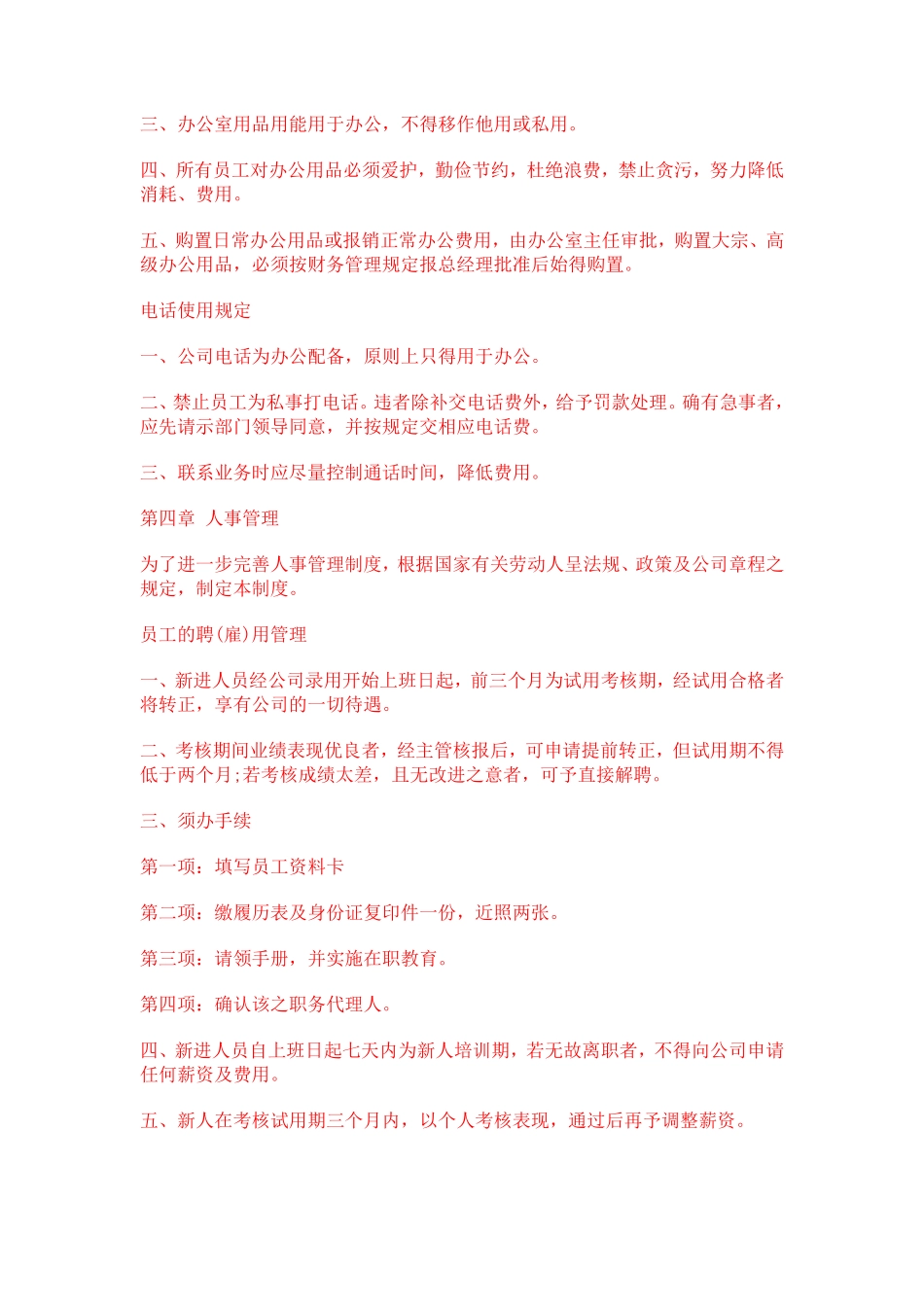 三、办公室用品用能用于办公，不得移作他用或私用。

四、所有员工对办公用品必须爱护，勤俭节约，杜绝浪费，禁止贪污，努力降低消耗、费用。

五、购置日常办公用品或报销正常办公费用，由办公室主任审批，购置大宗、高级办公用品，必须按财务管理规定报总经理批准后始得购置。

电话使用规定

一、公司电话为办公配备，原则上只得用于办公。

二、禁止员工为私事打电话。违者除补交电话费外，给予罚款处理。确有急事者，应先请示部门领导同意，并按规定交相应电话费。

三、联系业务时应尽量控制通话时间，降低费用。

第四章 人事管理

为了进一步完善人事管理制度，根据国家有关劳动人呈法规、政策及公司章程之规定，制定本制度。

员工的聘(雇)用管理

一、新进人员经公司录用开始上班日起，前三个月为试用考核期，经试用合格者将转正，享有公司的一切待遇。

二、考核期间业绩表现优良者，经主管核报后，可申请提前转正，但试用期不得低于两个月;若考核成绩太差，且无改进之意者，可予直接解聘。

三、须办手续

第一项：填写员工资料卡

第二项：缴履历表及身份证复印件一份，近照两张。

第三项：请领手册，并实施在职教育。

第四项：确认该之职务代理人。

四、新进人员自上班日起七天内为新人培训期，若无故离职者，不得向公司申请任何薪资及费用。

五、新人在考核试用期三个月内，以个人考核表现，通过后再予调整薪资。